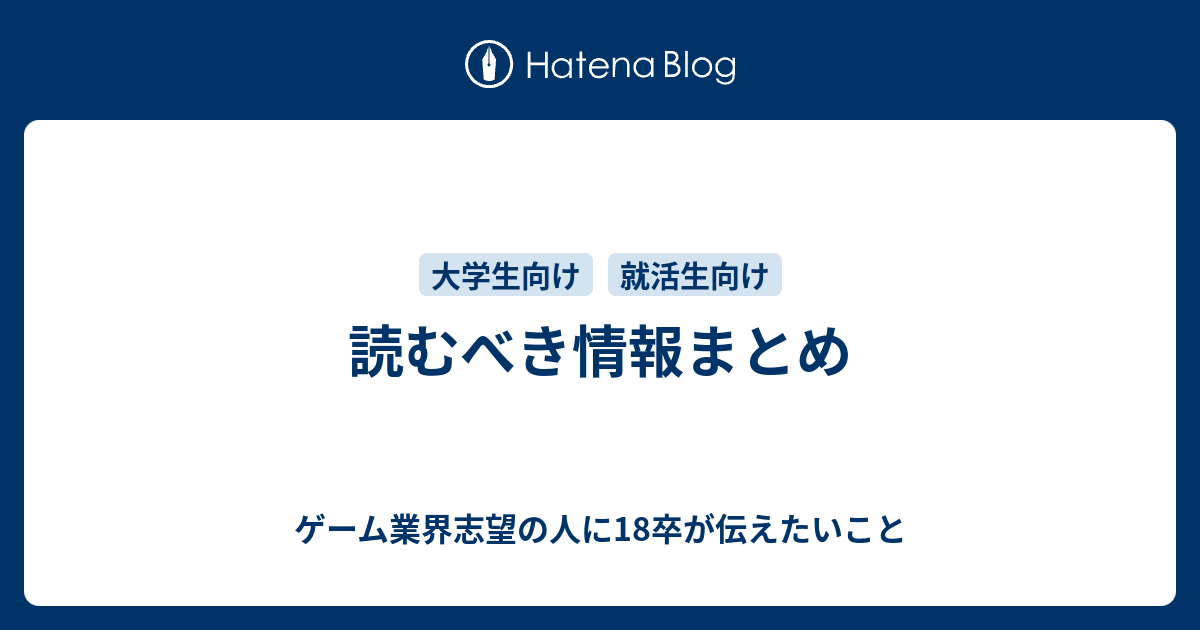 Hatena Blog

大学生向け 就活生向け

読むべき情報まとめ

ゲーム業界志望の人に18卒が伝えたいこと